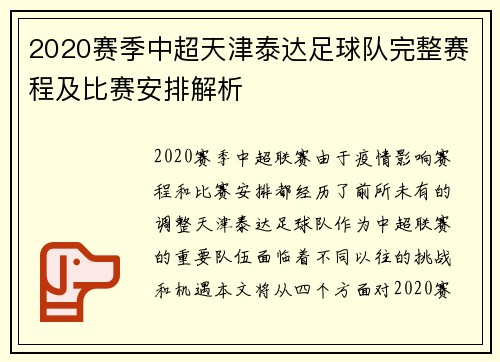 2020赛季中超天津泰达足球队完整赛程及比赛安排解析

2020赛季中超联赛由于疫情影响赛程和比赛安排都经历了前所未有的调整天津泰达足球队作为中超联赛的重要队伍面临着不同以往的挑战和机遇本文将从四个方面对2020赛